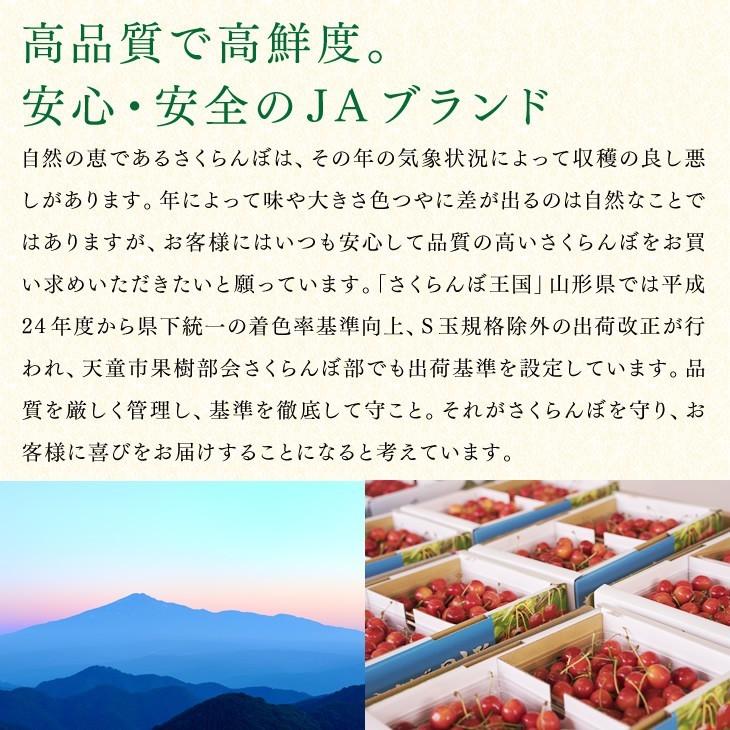 高品質で高鮮度。
安心・安全のJAブランド

自然の恵であるさくらんぼは、その年の気象状況によって収穫の良し悪しがあります。年によって味や大きさ色つやに差が出るのは自然なことではありますが、お客様にはいつも安心して品質の高いさくらんぼをお買い求めいただきたいと願っています。「さくらんぼ王国」山形県では平成24年度から県下統一の着色率基準向上、S玉規格除外の出荷改正が行われ、天童市果樹部会さくらんぼ部でも出荷基準を設定しています。品質を厳しく管理し、基準を徹底して守こと。それがさくらんぼを守り、お客様に喜びをお届けすることになると考えています。